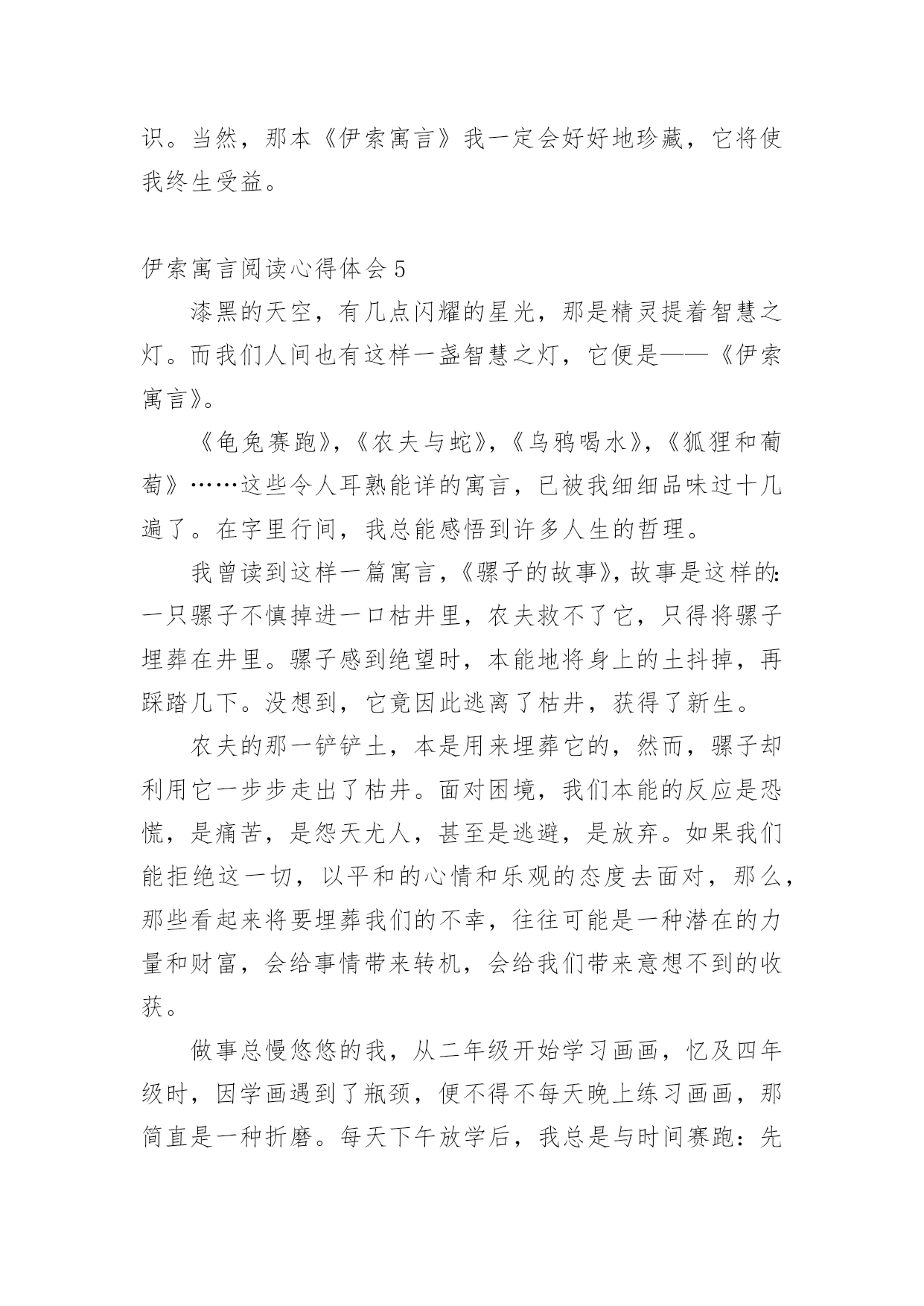 识。当然，那本《伊索寓言》我一定会好好地珍藏，它将使我终生受益。

伊索寓言阅读心得体会 5

漆黑的天空，有几点闪耀的星光，那是精灵提着智慧之灯。而我们人间也有这样一盏智慧之灯，它便是——《伊索寓言》。

《龟兔赛跑》，《农夫与蛇》，《乌鸦喝水》，《狐狸和葡萄》……这些令人耳熟能详的寓言，已被我细细品味过十几遍了。在字里行间，我总能感悟到许多人生的哲理。

我曾读到这样一篇寓言，《骡子的故事》，故事是这样的：一只骡子不慎掉进一口枯井里，农夫救不了它，只得将骡子埋葬在井里。骡子感到绝望时，本能地将身上的土抖掉，再踩踏几下。没想到，它竟因此逃离了枯井，获得了新生。

农夫的那一铲铲土，本是用来埋葬它的，然而，骡子却利用它一步步走出了枯井。面对困境，我们本能的反应是恐慌，是痛苦，是怨天尤人，甚至是逃避，是放弃。如果我们能拒绝这一切，以平和的心情和乐观的态度去面对，那么，那些看起来将要埋葬我们的不幸，往往可能是一种潜在的力量和财富，会给事情带来转机，会给我们带来意想不到的收获。

做事总慢悠悠的我，从二年级开始学习画画，忆及四年级时，因学画遇到了瓶颈，便不得不每天晚上练习画画，那简直是一种折磨。每天下午放学后，我总是与时间赛跑：先